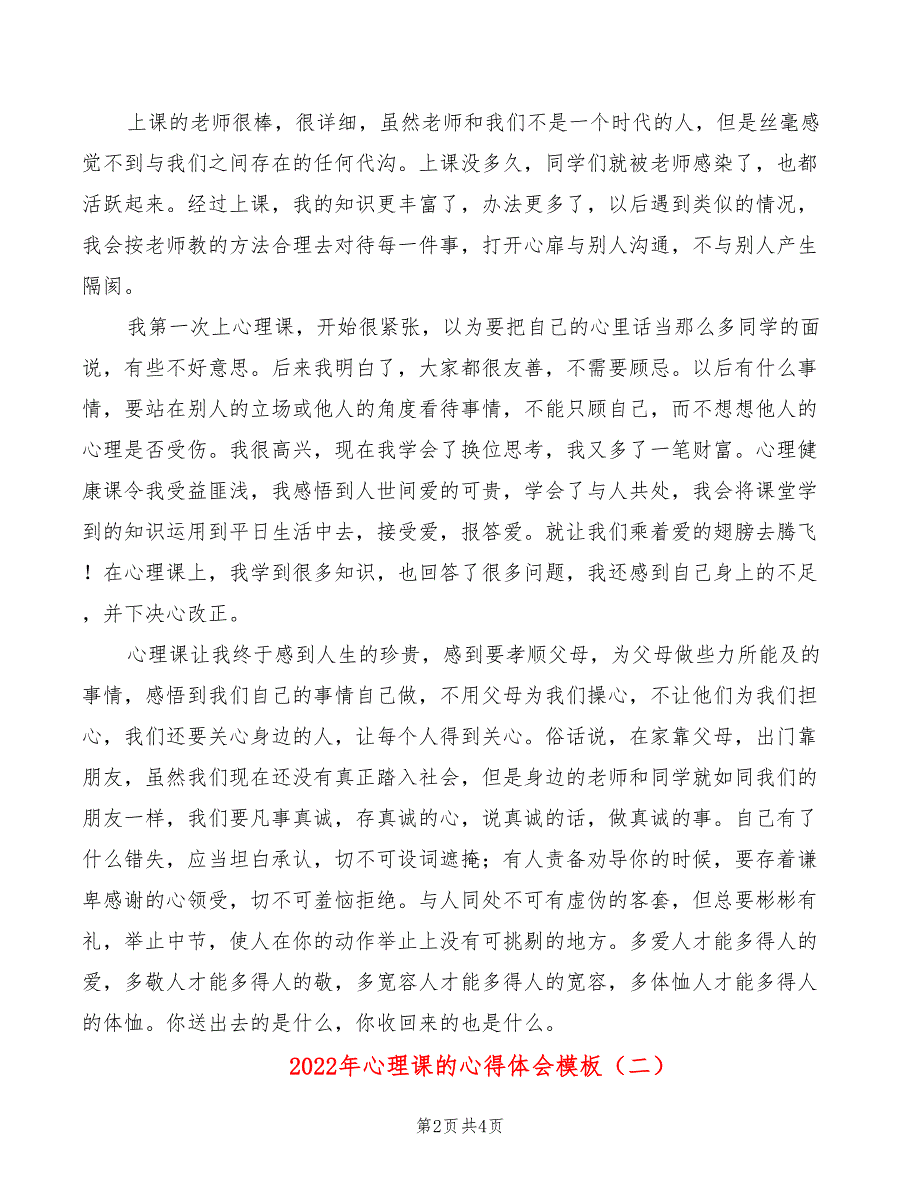 上课的老师很棒，很详细，虽然老师和我们不是一个时代的人，但是丝毫感觉不到与我们之间存在的任何代沟。上课没多久，同学们就被老师感染了，也都活跃起来。经过上课，我的知识更丰富了，办法更多了，以后遇到类似的情况，我会按老师教的方法合理去对待每一件事，打开心扉与别人沟通，不与别人产生隔阂。

我第一次上心理课，开始很紧张，以为要把自己的心里话当那么多同学的面说，有些不好意思。后来我明白了，大家都很友善，不需要顾忌。以后有什么事情，要站在别人的立场或他人的角度看待事情，不能只顾自己，而不想想他人的心理是否受伤。我很高兴，现在我学会了换位思考，我又多了一笔财富。心理健康课令我受益匪浅，我感悟到人世间爱的可贵，学会了与人共处，我会将课堂学到的知识运用到平日生活中去，接受爱，报答爱。就让我们乘着爱的翅膀去腾飞！在心理课上，我学到很多知识，也回答了很多问题，我还感到自己身上的不足，并下决心改正。

心理课让我终于感到人生的珍贵，感到要孝顺父母，为父母做些力所能及的事情，感悟到我们自己的事情自己做，不用父母为我们操心，不让他们为我们担心，我们还要关心身边的人，让每个人得到关心。俗话说，在家靠父母，出门靠朋友，虽然我们现在还没有真正踏入社会，但是身边的老师和同学就如同我们的朋友一样，我们要凡事真诚，存真诚的心，说真诚的话，做真诚的事。自己有了什么错失，应当坦白承认，切不可设词遮掩；有人责备劝导你的时候，要存着谦卑感谢的心领受，切不可羞恼拒绝。与人同处不可有虚伪的客套，但总要彬彬有礼，举止中节，使人在你的动作举止上没有可挑剔的地方。多爱人才能多得人的爱，多敬人才能多得人的敬，多宽容人才能多得人的宽容，多体恤人才能多得人的体恤。你送出去的是什么，你收回来的也是什么。

2022年心理课的心得体会模板（二）

第2页 共4页